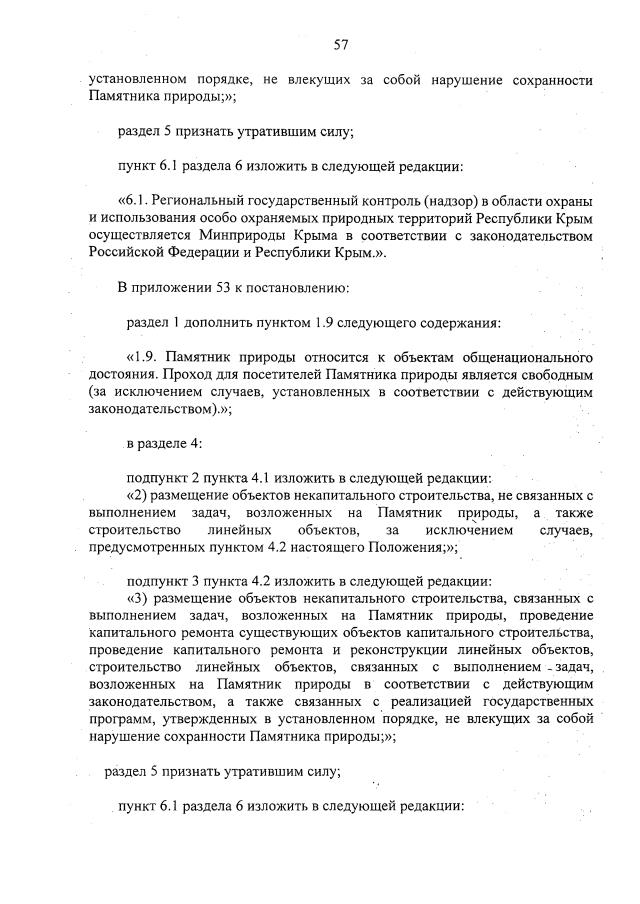 57

установленном порядке, не влекущих за собой нарушение сохранности Памятника природы;»;

раздел 5 признать утратившим силу;

пункт 6.1 раздела 6 изложить в следующей редакции:

«6.1. Региональный государственный контроль (надзор) в области охраны и использования особо охраняемых природных территорий Республики Крым осуществляется Минприроды Крыма в соответствии с законодательством Российской Федерации и Республики Крым.».

В приложении 53 к постановлению:

раздел 1 дополнить пунктом 1.9 следующего содержания:

«1.9. Памятник природы относится к объектам общенационального достояния. Проход для посетителей Памятника природы является свободным (за исключением случаев, установленных в соответствии с действующим законодательством).»;

в разделе 4:

подпункт 2 пункта 4.1 изложить в следующей редакции:
«2) размещение объектов некапитального строительства, не связанных с выполнением задач, возложенных на Памятник природы, а также строительство линейных объектов, за исключением случаев, предусмотренных пунктом 4.2 настоящего Положения;»;

подпункт 3 пункта 4.2 изложить в следующей редакции:
«3) размещение объектов некапитального строительства, связанных с выполнением задач, возложенных на Памятник природы, проведение капитального ремонта существующих объектов капитального строительства, проведение капитального ремонта и реконструкции линейных объектов, строительство линейных объектов, связанных с выполнением задач, возложенных на Памятник природы в соответствии с действующим законодательством, а также связанных с реализацией государственных программ, утвержденных в установленном порядке, не влекущих за собой нарушение сохранности Памятника природы;»;

раздел 5 признать утратившим силу;

пункт 6.1 раздела 6 изложить в следующей редакции: